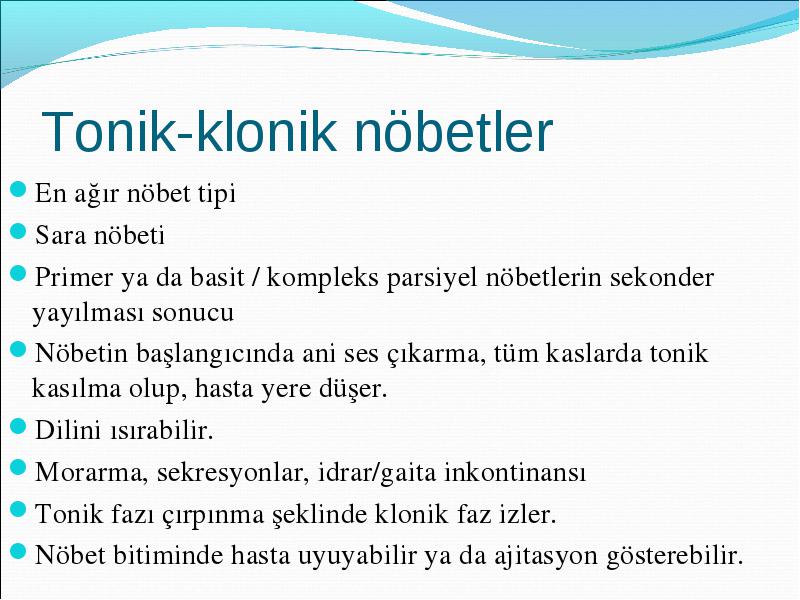 Tonik-klonik nöbetler

En ağır nöbet tipi

Sara nöbeti

Primer ya da basit / kompleks parsiyel nöbetlerin sekonder yayılması sonucu

Nöbetin başlangıcında ani ses çıkarma, tüm kaslarda tonik kasılma olup, hasta yere düşer.

Dilini ısırabilir.

Morarma, sekresyonlar, idrar/gaita inkontinansı

Tonik fazı çırpınma şeklinde klonik faz izler.

Nöbet bitiminde hasta uyuyabilir ya da ajitasyon gösterebilir.